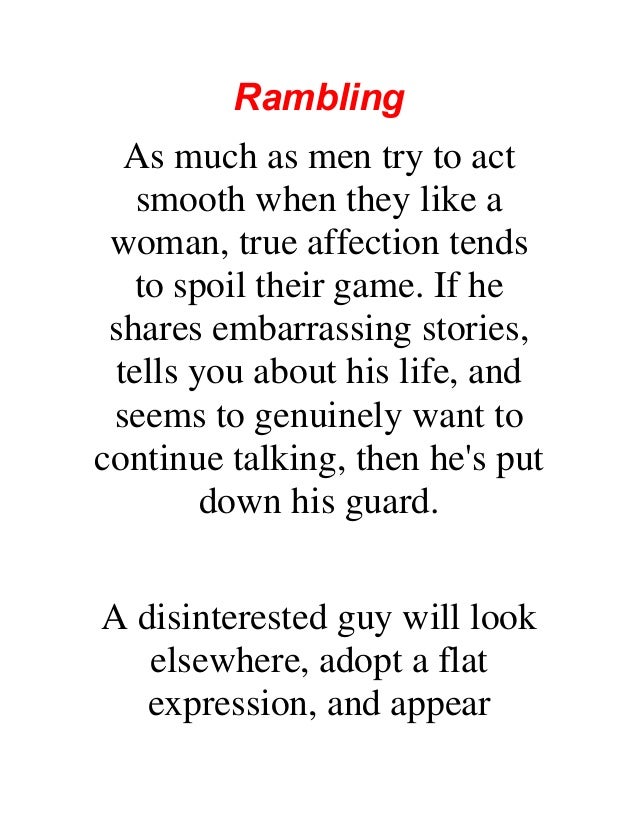 Rambling

As much as men try to act smooth when they like a woman, true affection tends to spoil their game. If he shares embarrassing stories, tells you about his life, and seems to genuinely want to continue talking, then he's put down his guard.

A disinterested guy will look elsewhere, adopt a flat expression, and appear